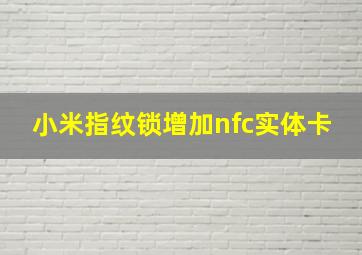 小米指纹锁增加nfc实体卡